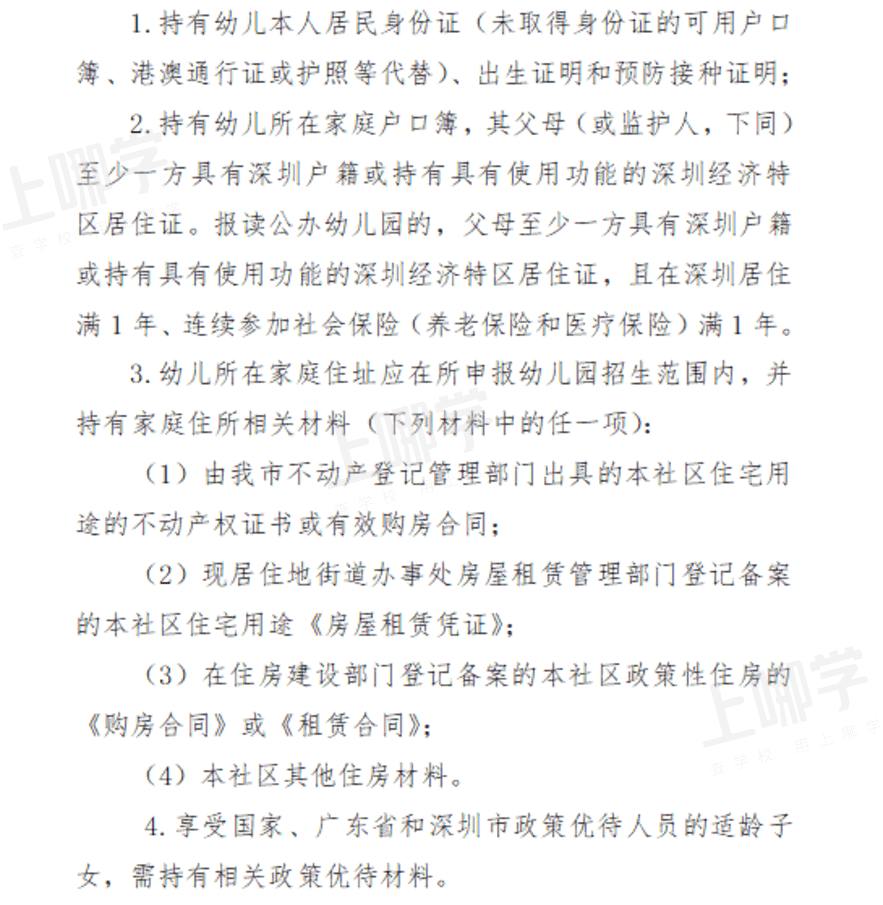 1. 持有幼儿本人居民身份证（未取得身份证的可用户口簿、港澳通行证或护照等代替）、出生证明和预防接种证明；

2. 持有幼儿所在家庭户口簿，其父母（或监护人，下同）至少一方具有深圳户籍或持有具有使用功能的深圳经济特区居住证。报读公办幼儿园的，父母至少一方具有深圳户籍或持有具有使用功能的深圳经济特区居住证，且在深圳居住满 1 年、连续参加社会保险（养老保险和医疗保险）满 1 年。

3. 幼儿所在家庭住址应在所申报幼儿园招生范围内，并持有家庭住所相关材料（下列材料中的任一项）：

（1）由我市不动产登记管理部门出具的本社区住宅用途的不动产权证书或有效购房合同；

（2）现居住地街道办事处房屋租赁管理部门登记备案的本社区住宅用途《房屋租赁凭证》；

（3）在住房建设部门登记备案的本社区政策性住房的《购房合同》或《租赁合同》；

（4）本社区其他住房材料。

4. 享受国家、广东省和深圳市政策优待人员的适龄子女，需持有相关政策优待材料。

上哪学

上哪学